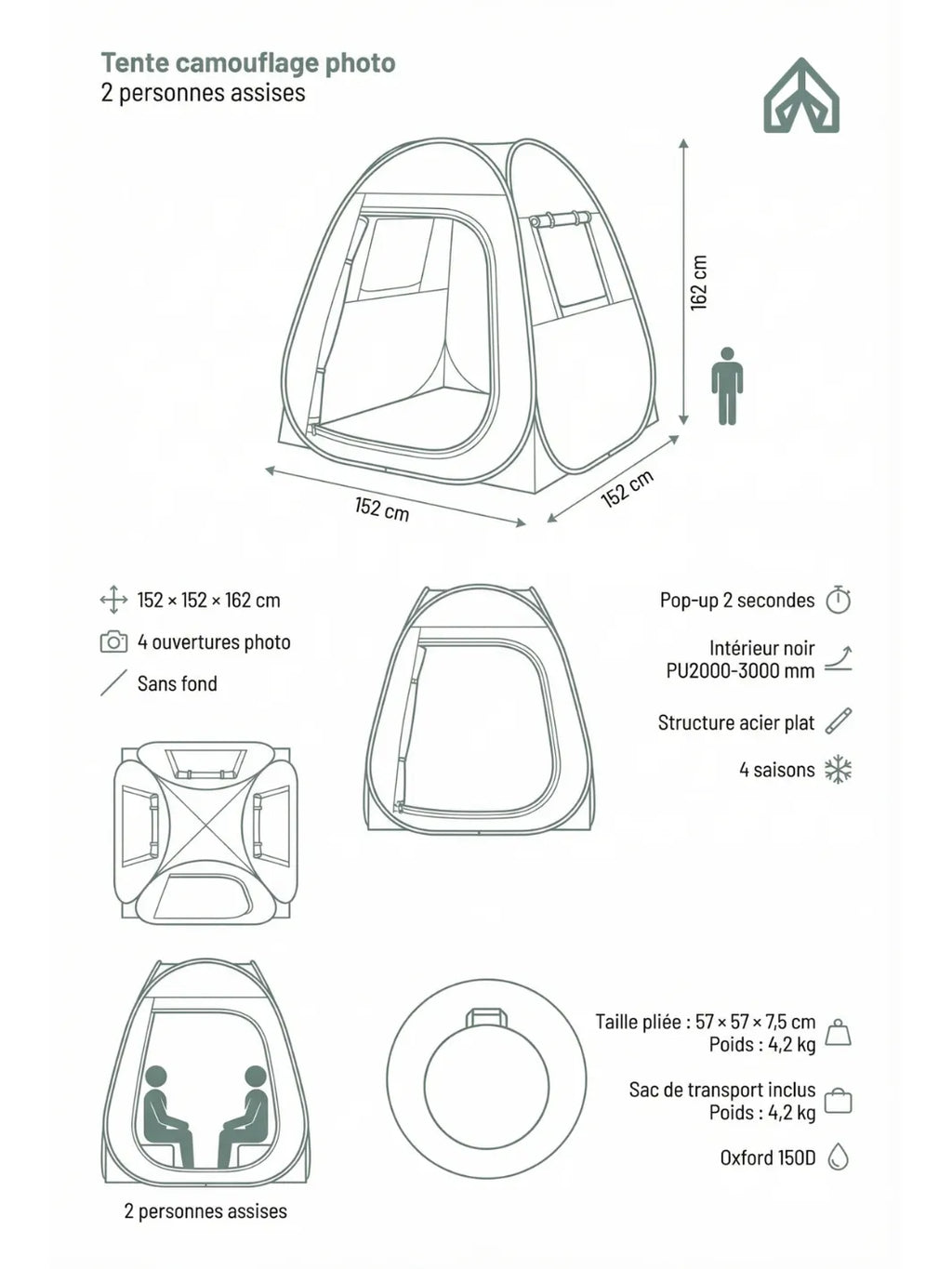 Tente camouflage photo
2 personnes assises

162 cm

152 cm

152 cm

152 × 152 × 162 cm

4 ouvertures photo

Sans fond

Pop-up 2 secondes

Intérieur noir
PU2000-3000 mm

Structure acier plat

4 saisons

Taille pliée : 57 × 57 × 7,5 cm
Poids : 4,2 kg

Sac de transport inclus
Poids : 4,2 kg

Oxford 150D

2 personnes assises